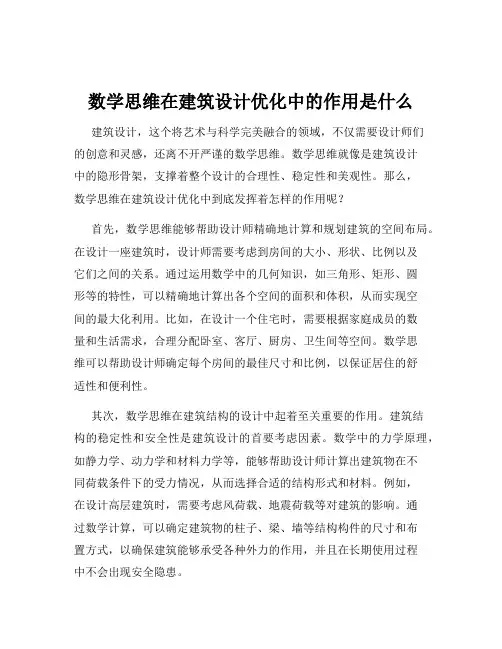 数学思维在建筑设计优化中的作用是什么

建筑设计，这个将艺术与科学完美融合的领域，不仅需要设计师们的创意和灵感，还离不开严谨的数学思维。数学思维就像是建筑设计中的隐形骨架，支撑着整个设计的合理性、稳定性和美观性。那么，数学思维在建筑设计优化中到底发挥着怎样的作用呢？

首先，数学思维能够帮助设计师精确地计算和规划建筑的空间布局。在设计一座建筑时，设计师需要考虑到房间的大小、形状、比例以及它们之间的关系。通过运用数学中的几何知识，如三角形、矩形、圆形等的特性，可以精确地计算出各个空间的面积和体积，从而实现空间的最大化利用。比如，在设计一个住宅时，需要根据家庭成员的数量和生活需求，合理分配卧室、客厅、厨房、卫生间等空间。数学思维可以帮助设计师确定每个房间的最佳尺寸和比例，以保证居住的舒适性和便利性。

其次，数学思维在建筑结构的设计中起着至关重要的作用。建筑结构的稳定性和安全性是建筑设计的首要考虑因素。数学中的力学原理，如静力学、动力学和材料力学等，能够帮助设计师计算出建筑物在不同荷载条件下的受力情况，从而选择合适的结构形式和材料。例如，在设计高层建筑时，需要考虑风荷载、地震荷载等对建筑的影响。通过数学计算，可以确定建筑物的柱子、梁、墙等结构构件的尺寸和布置方式，以确保建筑能够承受各种外力的作用，并且在长期使用过程中不会出现安全隐患。